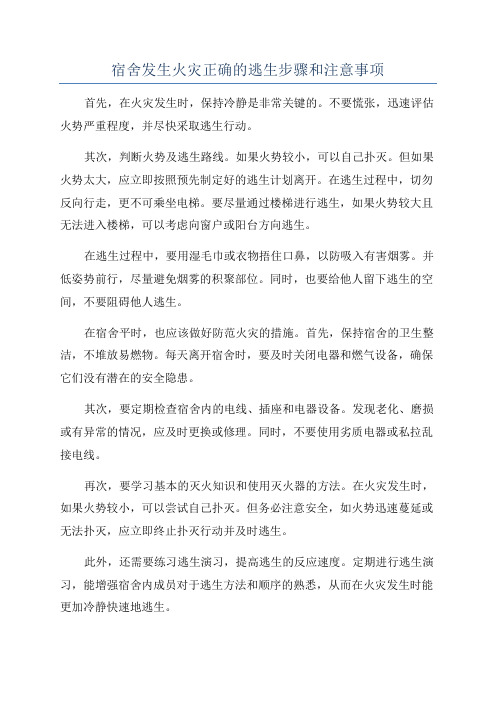 宿舍发生火灾正确的逃生步骤和注意事项

首先，在火灾发生时，保持冷静是非常关键的。不要慌张，迅速评估火势严重程度，并尽快采取逃生行动。

其次，判断火势及逃生路线。如果火势较小，可以自己扑灭。但如果火势太大，应立即按照预先制定好的逃生计划离开。在逃生过程中，切勿反向行走，更不可乘坐电梯。要尽量通过楼梯进行逃生，如果火势较大且无法进入楼梯，可以考虑向窗户或阳台方向逃生。

在逃生过程中，要用湿毛巾或衣物捂住口鼻，以防吸入有害烟雾。并低姿势前行，尽量避免烟雾的积聚部位。同时，也要给他人留下逃生的空间，不要阻碍他人逃生。

在宿舍平时，也应该做好防范火灾的措施。首先，保持宿舍的卫生整洁，不堆放易燃物。每天离开宿舍时，要及时关闭电器和燃气设备，确保它们没有潜在的安全隐患。

其次，要定期检查宿舍内的电线、插座和电器设备。发现老化、磨损或有异常的情况，应及时更换或修理。同时，不要使用劣质电器或私拉乱接电线。

再次，要学习基本的灭火知识和使用灭火器的方法。在火灾发生时，如果火势较小，可以尝试自己扑灭。但务必注意安全，如火势迅速蔓延或无法扑灭，应立即终止扑灭行动并及时逃生。

此外，还需要练习逃生演习，提高逃生的反应速度。定期进行逃生演习，能增强宿舍内成员对于逃生方法和顺序的熟悉，从而在火灾发生时能更加冷静快速地逃生。